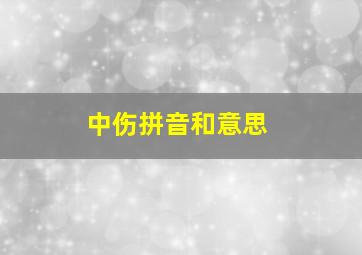 中伤拼音和意思